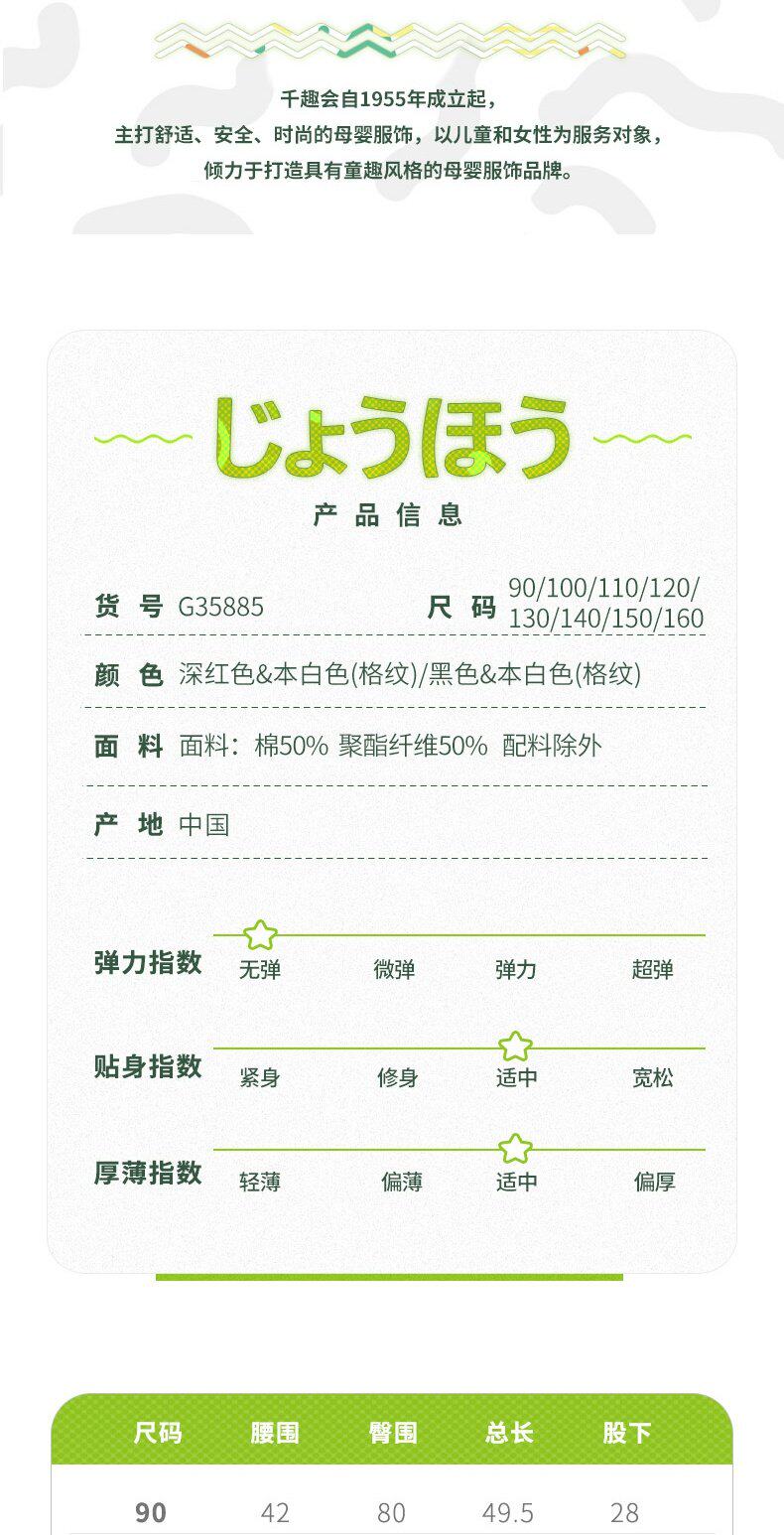 千趣会自1955年成立起，
主打舒适、安全、时尚的母婴服饰，以儿童和女性为服务对象，
倾力于打造具有童趣风格的母婴服饰品牌。

じょうほう

产品信息

货号 G35885

尺码 90/100/110/120/130/140/150/160

颜色 深红色&本白色(格纹)/黑色&本白色(格纹)

面料 面料：棉50% 聚酯纤维50% 配料除外

产地 中国

弹力指数 无弹 微弹 弹力 超弹

贴身指数 紧身 修身 适中 宽松

厚薄指数 轻薄 偏薄 适中 偏厚

| 尺码 | 腰围 | 臀围 | 总长 | 股下 |
|---|---|---|---|---|
| 90 | 42 | 80 | 49.5 | 28 |